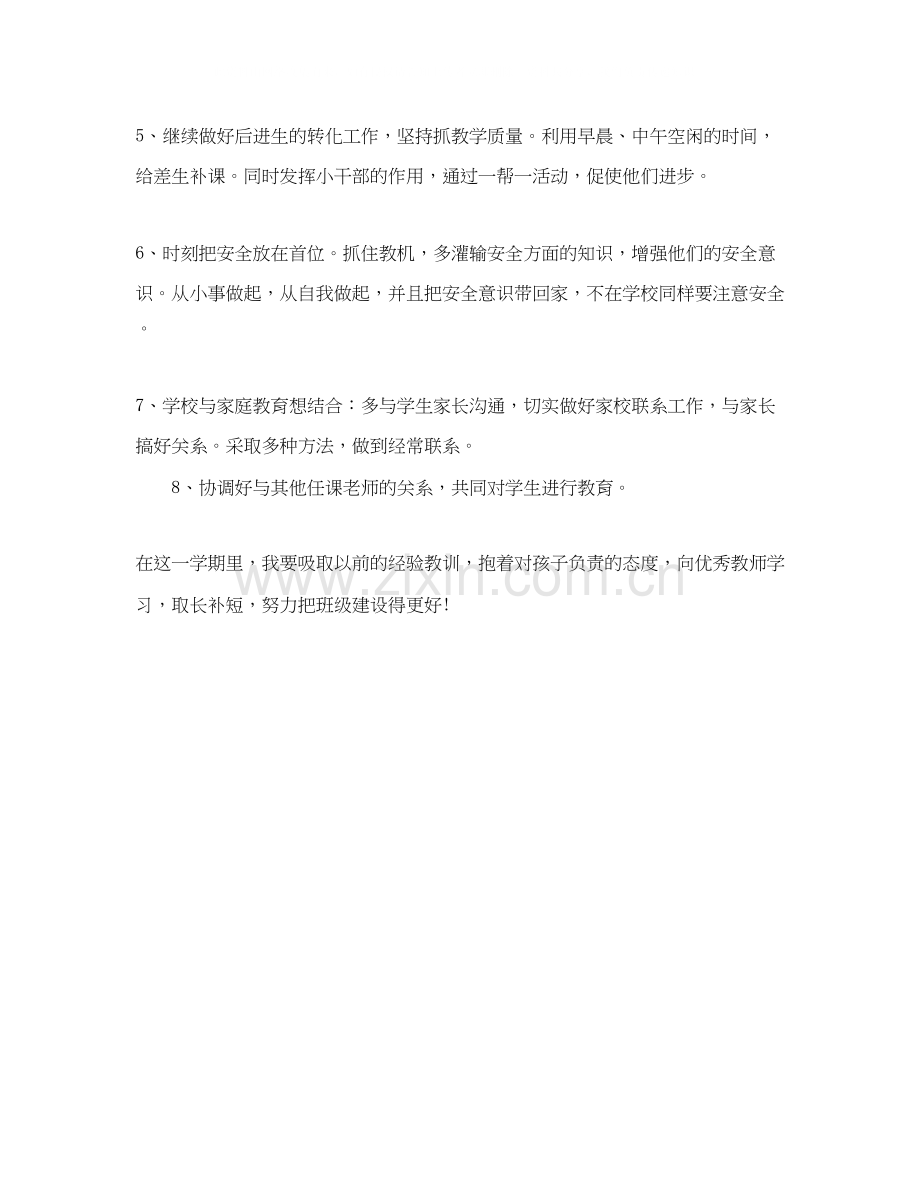 5、继续做好后进生的转化工作，坚持抓教学质量。利用早晨、中午空闲的时间，给差生补课。同时发挥小干部的作用，通过一帮一活动，促使他们进步。

6、时刻把安全放在首位。抓住教机，多灌输安全方面的知识，增强他们的安全意识。从小事做起，从自我做起，并且把安全意识带回家，不在学校同样要注意安全。

7、学校与家庭教育想结合：多与学生家长沟通，切实做好家校联系工作，与家长搞好关系。采取多种方法，做到经常联系。

8、协调好与其他任课老师的关系，共同对学生进行教育。

在这一学期里，我要吸取以前的经验教训，抱着对孩子负责的态度，向优秀教师学习，取长补短，努力把班级建设得更好！

www.zixin.com.cn